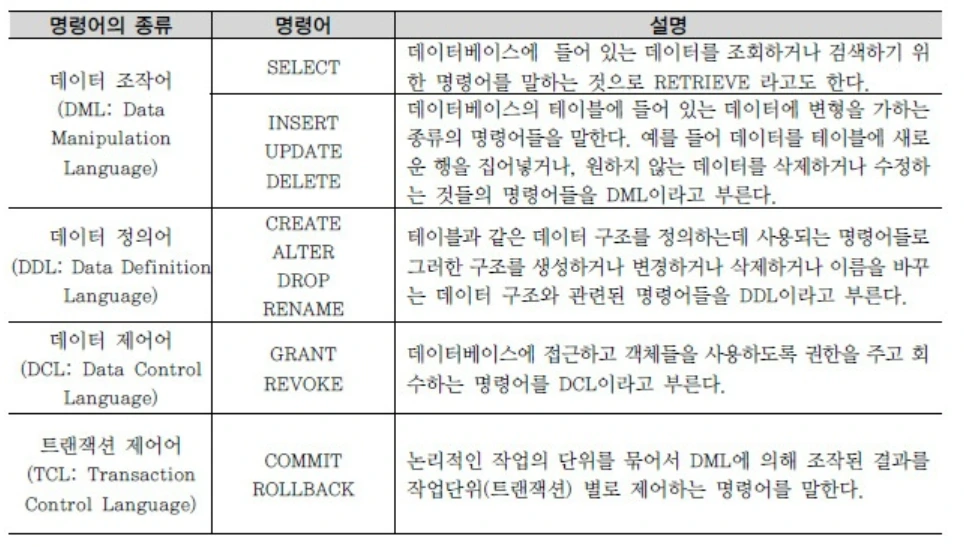 | 명령어의 종류 | 명령어 | 설명 |
|---|---|---|
| 데이터 조작어 (DML: Data Manipulation Language) | SELECT | 데이터베이스에 들어 있는 데이터를 조회하거나 검색하기 위한 명령어를 말하는 것으로 RETRIEVE 라고도 한다. |
| | INSERT UPDATE DELETE | 데이터베이스의 테이블에 들어 있는 데이터에 변형을 가하는 종류의 명령어들을 말한다. 예를 들어 데이터를 테이블에 새로운 행을 집어넣거나, 원하지 않는 데이터를 삭제하거나 수정하는 것들의 명령어들을 DML이라고 부른다. |
| 데이터 정의어 (DDL: Data Definition Language) | CREATE ALTER DROP RENAME | 테이블과 같은 데이터 구조를 정의하는데 사용되는 명령어들로 그러한 구조를 생성하거나 변경하거나 삭제하거나 이름을 바꾸는 데이터 구조와 관련된 명령어들을 DDL이라고 부른다. |
| 데이터 제어어 (DCL: Data Control Language) | GRANT REVOKE | 데이터베이스에 접근하고 객체들을 사용하도록 권한을 주고 회수하는 명령어를 DCL이라고 부른다. |
| 트랜잭션 제어어 (TCL: Transaction Control Language) | COMMIT ROLLBACK | 논리적인 작업의 단위를 묶어서 DML에 의해 조작된 결과를 작업단위(트랜잭션) 별로 제어하는 명령어를 말한다. |